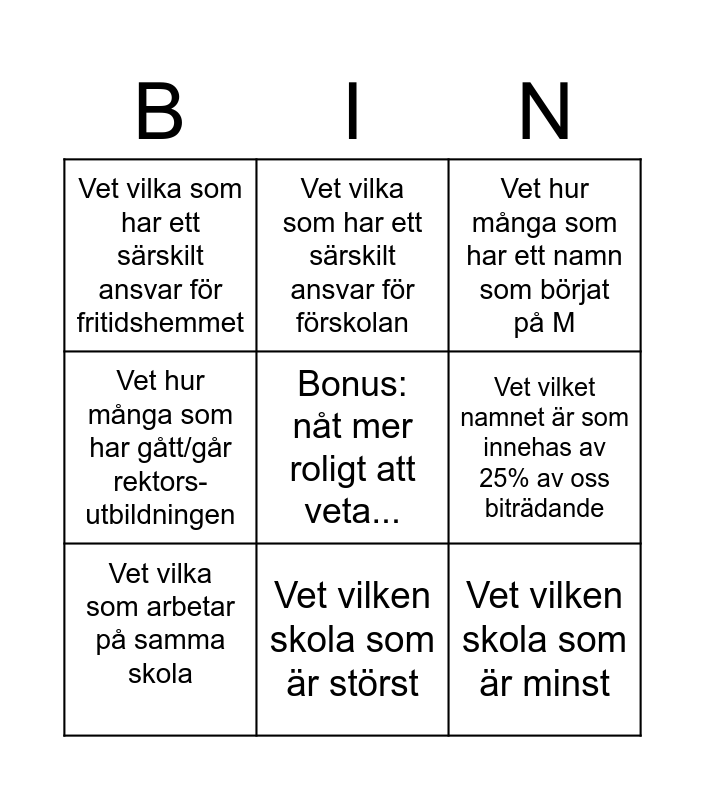 | B | I | N |
|---|---|---|
| Vet vilka som har ett särskilt ansvar för fritidshemmet | Vet vilka som har ett särskilt ansvar för förskolan | Vet hur många som har ett namn som börjat på M |
| Vet hur många som har gått/går rektors-utbildningen | Bonus: nåt mer roligt att veta... | Vet vilket namnet är som innehas av 25% av oss biträdande |
| Vet vilka som arbetar på samma skola | Vet vilken skola som är störst | Vet vilken skola som är minst |